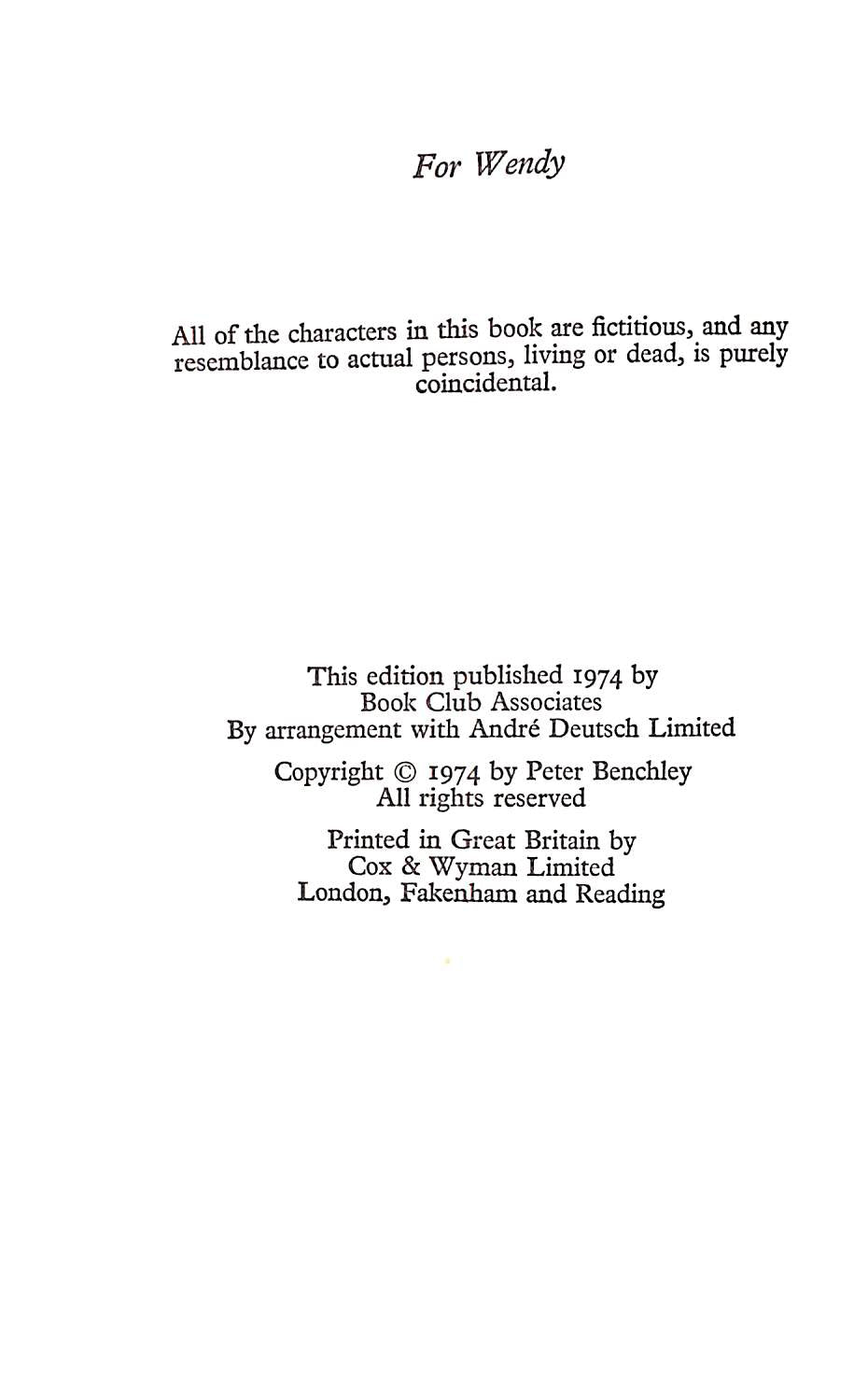 For Wendy

All of the characters in this book are fictitious, and any resemblance to actual persons, living or dead, is purely coincidental.

This edition published 1974 by
Book Club Associates
By arrangement with André Deutsch Limited

Copyright © 1974 by Peter Benchley
All rights reserved

Printed in Great Britain by
Cox & Wyman Limited
London, Fakenham and Reading